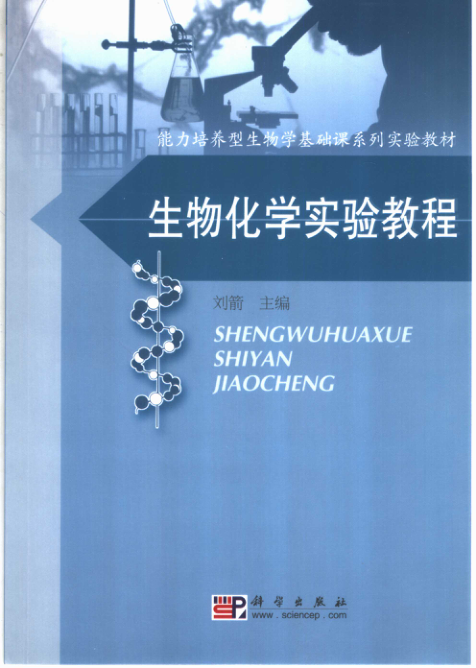 能力培养型生物学基础课系列实验教材

生物化学实验教程

刘箭 主编

SHENGWUHUAXUE
SHIYAN
JIAOCHENG

科学出版社
www.sciencep.com